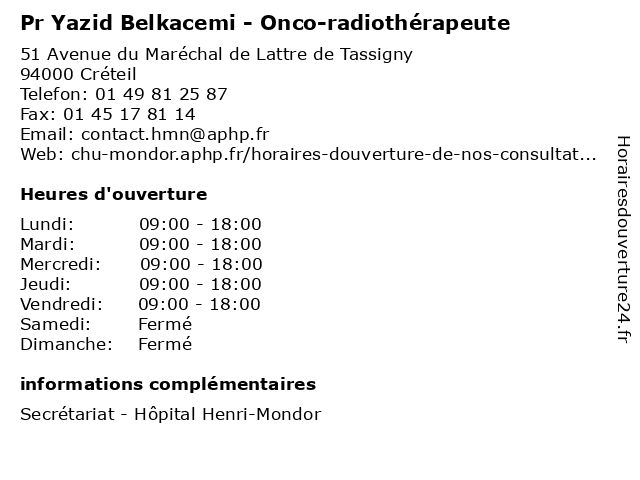 Pr Yazid Belkacemi - Onco-radiothérapeute

51 Avenue du Maréchal de Lattre de Tassigny
94000 Créteil
Telefon: 01 49 81 25 87
Fax: 01 45 17 81 14
Email: contact.hmn@aphp.fr
Web: chu-mondor.aphp.fr/horaires-douverture-de-nos-consultat...

Heures d'ouverture

Lundi: 09:00 - 18:00
Mardi: 09:00 - 18:00
Mercredi: 09:00 - 18:00
Jeudi: 09:00 - 18:00
Vendredi: 09:00 - 18:00
Samedi: Fermé
Dimanche: Fermé

informations complémentaires

Secrétariat - Hôpital Henri-Mondor

Horairesdouverture24.fr